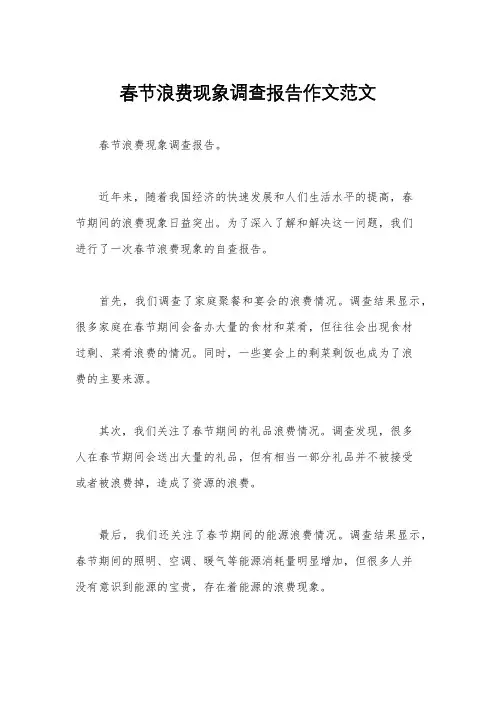 春节浪费现象调查报告作文范文

春节浪费现象调查报告。

近年来，随着我国经济的快速发展和人们生活水平的提高，春节期间的浪费现象日益突出。为了深入了解和解决这一问题，我们进行了一次春节浪费现象的自查报告。

首先，我们调查了家庭聚餐和宴会的浪费情况。调查结果显示，很多家庭在春节期间会备办大量的食材和菜肴，但往往会出现食材过剩、菜肴浪费的情况。同时，一些宴会上的剩菜剩饭也成为了浪费的主要来源。

其次，我们关注了春节期间的礼品浪费情况。调查发现，很多人在春节期间会送出大量的礼品，但有相当一部分礼品并不被接受或者被浪费掉，造成了资源的浪费。

最后，我们还关注了春节期间的能源浪费情况。调查结果显示，春节期间的照明、空调、暖气等能源消耗量明显增加，但很多人并没有意识到能源的宝贵，存在着能源的浪费现象。